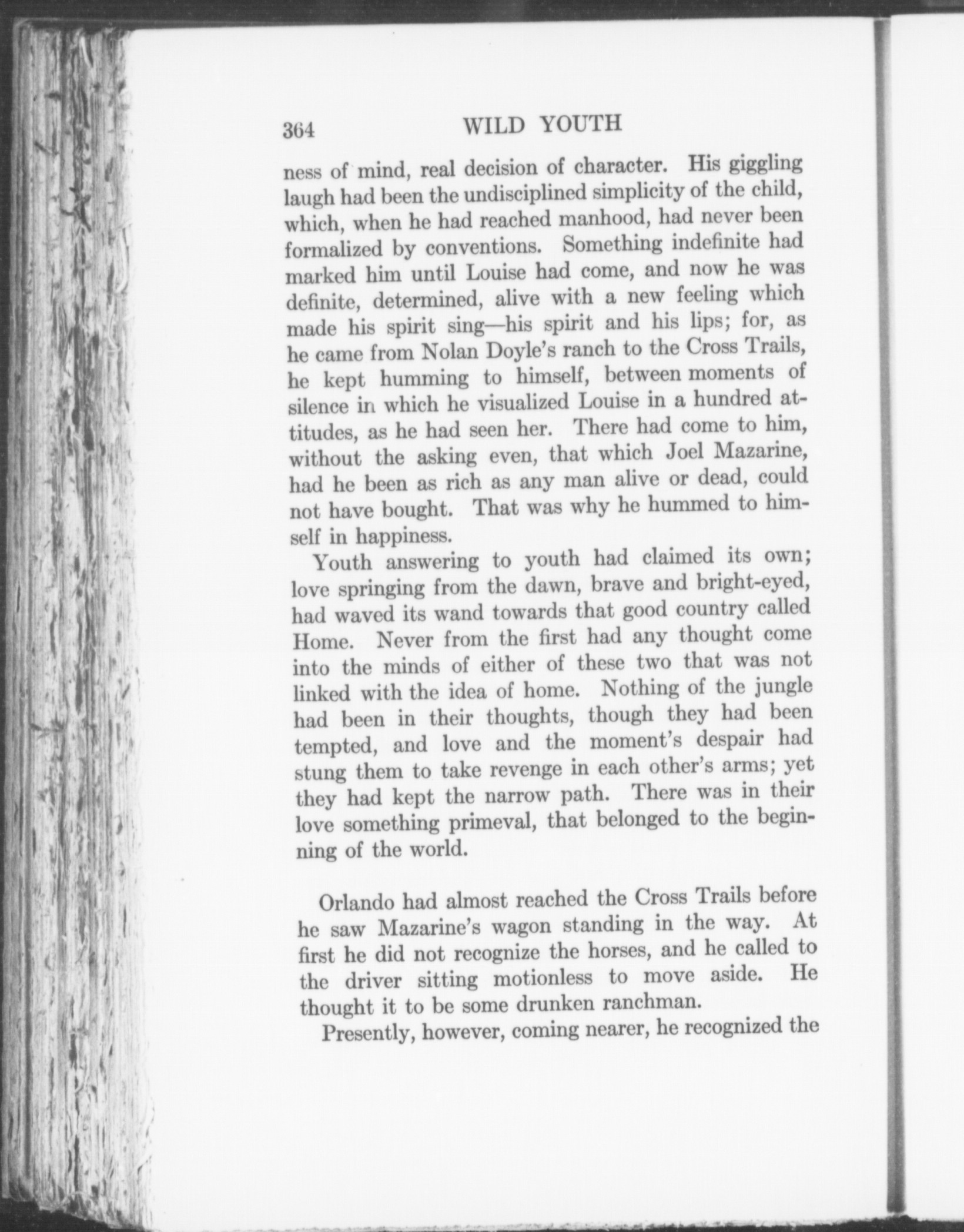 364 WILD YOUTH

ness of mind, real decision of character. His giggling laugh had been the undisciplined simplicity of the child, which, when he had reached manhood, had never been formalized by conventions. Something indefinite had marked him until Louise had come, and now he was definite, determined, alive with a new feeling which made his spirit sing—his spirit and his lips; for, as he came from Nolan Doyle's ranch to the Cross Trails, he kept humming to himself, between moments of silence in which he visualized Louise in a hundred attitudes, as he had seen her. There had come to him, without the asking even, that which Joel Mazarine, had he been as rich as any man alive or dead, could not have bought. That was why he hummed to himself in happiness.

Youth answering to youth had claimed its own; love springing from the dawn, brave and bright-eyed, had waved its wand towards that good country called Home. Never from the first had any thought come into the minds of either of these two that was not linked with the idea of home. Nothing of the jungle had been in their thoughts, though they had been tempted, and love and the moment's despair had stung them to take revenge in each other's arms; yet they had kept the narrow path. There was in their love something primeval, that belonged to the beginning of the world.

Orlando had almost reached the Cross Trails before he saw Mazarine's wagon standing in the way. At first he did not recognize the horses, and he called to the driver sitting motionless to move aside. He thought it to be some drunken ranchman.

Presently, however, coming nearer, he recognized the